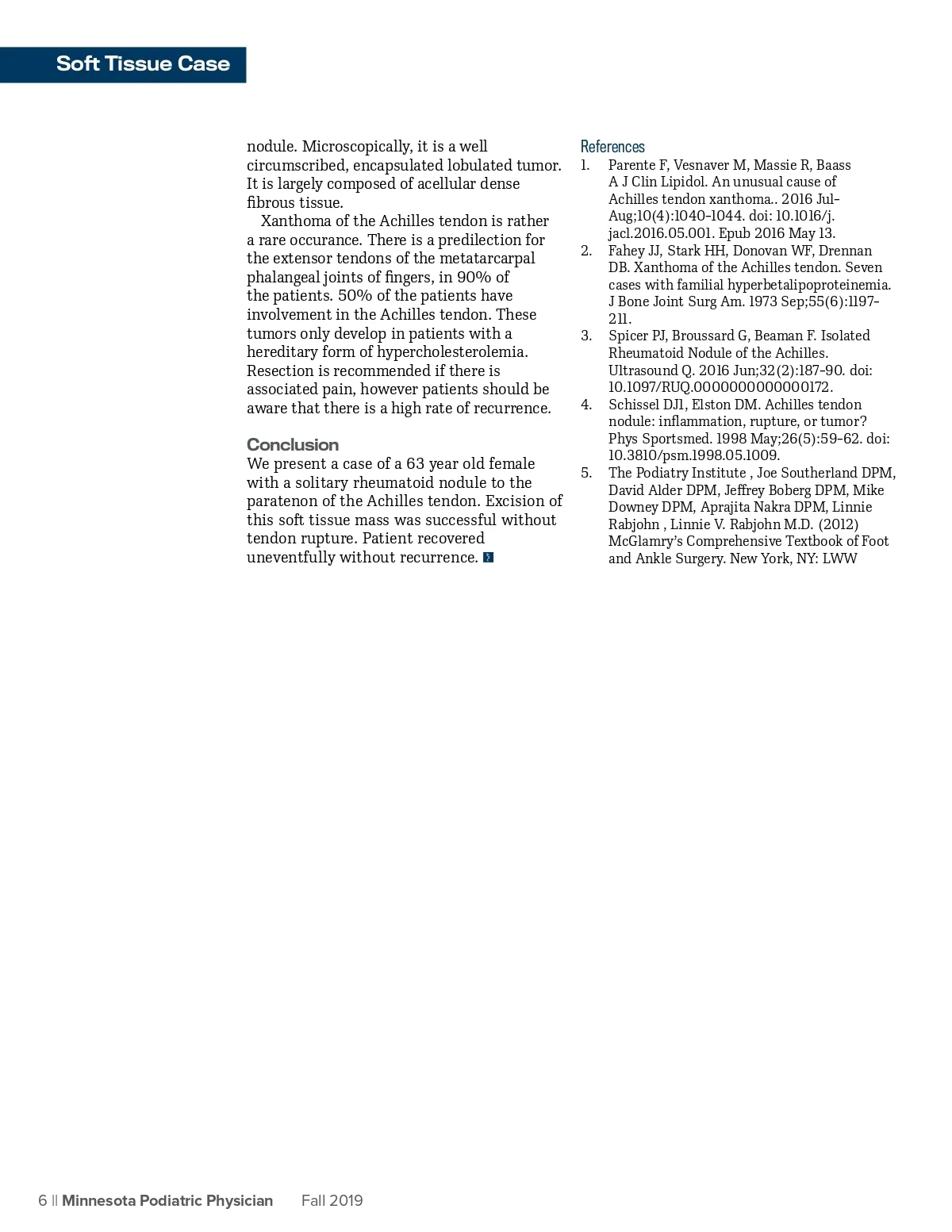 Soft Tissue Case

nodule. Microscopically, it is a well circumscribed, encapsulated lobulated tumor. It is largely composed of acellular dense fibrous tissue.

Xanthoma of the Achilles tendon is rather a rare occurance. There is a predilection for the extensor tendons of the metatarcarpal phalangeal joints of fingers, in 90% of the patients. 50% of the patients have involvement in the Achilles tendon. These tumors only develop in patients with a hereditary form of hypercholesterolemia. Resection is recommended if there is associated pain, however patients should be aware that there is a high rate of recurrence.

Conclusion
We present a case of a 63 year old female with a solitary rheumatoid nodule to the paratenon of the Achilles tendon. Excision of this soft tissue mass was successful without tendon rupture. Patient recovered uneventfully without recurrence.

References
1. Parente F, Vesnaver M, Massie R, Baass A J Clin Lipidol. An unusual cause of Achilles tendon xanthoma.. 2016 Jul-Aug;10(4):1040-1044. doi: 10.1016/j.jacl.2016.05.001. Epub 2016 May 13.
2. Fahey JJ, Stark HH, Donovan WF, Drennan DB. Xanthoma of the Achilles tendon. Seven cases with familial hyperbetalipoproteinemia. J Bone Joint Surg Am. 1973 Sep;55(6):1197-211.
3. Spicer PJ, Broussard G, Beaman F. Isolated Rheumatoid Nodule of the Achilles. Ultrasound Q. 2016 Jun;32(2):187-90. doi: 10.1097/RUQ.0000000000000172.
4. Schissel DJ1, Elston DM. Achilles tendon nodule: inflammation, rupture, or tumor? Phys Sportsmed. 1998 May;26(5):59-62. doi: 10.3810/psm.1998.05.1009.
5. The Podiatry Institute , Joe Southerland DPM, David Alder DPM, Jeffrey Boberg DPM, Mike Downey DPM, Aprajita Nakra DPM, Linnie Rabjohn , Linnie V. Rabjohn M.D. (2012) McGlamry's Comprehensive Textbook of Foot and Ankle Surgery. New York, NY: LWW

6 || Minnesota Podiatric Physician Fall 2019